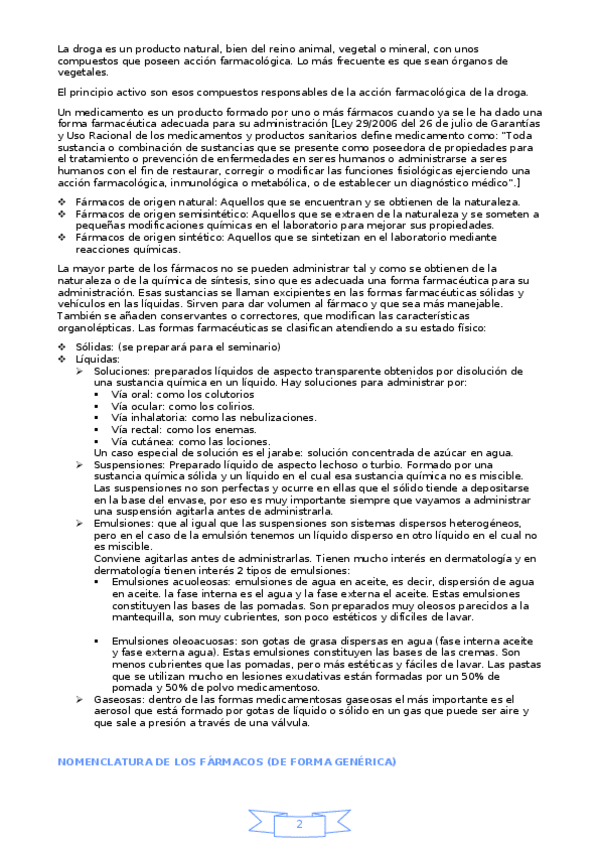 La droga es un producto natural, bien del reino animal, vegetal o mineral, con unos compuestos que poseen acción farmacológica. Lo más frecuente es que sean órganos de vegetales.

El principio activo son esos compuestos responsables de la acción farmacológica de la droga.

Un medicamento es un producto formado por uno o más fármacos cuando ya se le ha dado una forma farmacéutica adecuada para su administración [Ley 29/2006 del 26 de julio de Garantías y Uso Racional de los medicamentos y productos sanitarios define medicamento como: "Toda sustancia o combinación de sustancias que se presente como poseedora de propiedades para el tratamiento o prevención de enfermedades en seres humanos o administrarse a seres humanos con el fin de restaurar, corregir o modificar las funciones fisiológicas ejerciendo una acción farmacológica, inmunológica o metabólica, o de establecer un diagnóstico médico".]

❖ Fármacos de origen natural: Aquellos que se encuentran y se obtienen de la naturaleza.
❖ Fármacos de origen semisintético: Aquellos que se extraen de la naturaleza y se someten a pequeñas modificaciones químicas en el laboratorio para mejorar sus propiedades.
❖ Fármacos de origen sintético: Aquellos que se sintetizan en el laboratorio mediante reacciones químicas.

La mayor parte de los fármacos no se pueden administrar tal y como se obtienen de la naturaleza o de la química de síntesis, sino que es adecuada una forma farmacéutica para su administración. Esas sustancias se llaman excipientes en las formas farmacéuticas sólidas y vehículos en las líquidas. Sirven para dar volumen al fármaco y que sea más manejable. También se añaden conservantes o correctores, que modifican las características organolépticas. Las formas farmacéuticas se clasifican atendiendo a su estado físico:

❖ Sólidas: (se preparará para el seminario)
❖ Líquidas:
➢ Soluciones: preparados líquidos de aspecto transparente obtenidos por disolución de una sustancia química en un líquido. Hay soluciones para administrar por:
▪ Vía oral: como los colutorios
▪ Vía ocular: como los colirios.
▪ Vía inhalatoria: como las nebulizaciones.
▪ Vía rectal: como los enemas.
▪ Vía cutánea: como las lociones.
Un caso especial de solución es el jarabe: solución concentrada de azúcar en agua.
➢ Suspensiones: Preparado líquido de aspecto lechoso o turbio. Formado por una sustancia química sólida y un líquido en el cual esa sustancia química no es miscible. Las suspensiones no son perfectas y ocurre en ellas que el sólido tiende a depositarse en la base del envase, por eso es muy importante siempre que vayamos a administrar una suspensión agitarla antes de administrarla.
➢ Emulsiones: que al igual que las suspensiones son sistemas dispersos heterogéneos, pero en el caso de la emulsión tenemos un líquido disperso en otro líquido en el cual no es miscible.
Conviene agitarlas antes de administrarlas. Tienen mucho interés en dermatología y en dermatología tienen interés 2 tipos de emulsiones:
▪ Emulsiones acuoleosas: emulsiones de agua en aceite, es decir, dispersión de agua en aceite. la fase interna es el agua y la fase externa el aceite. Estas emulsiones constituyen las bases de las pomadas. Son preparados muy oleosos parecidos a la mantequilla, son muy cubrientes, son poco estéticos y difíciles de lavar.

▪ Emulsiones oleoacuosas: son gotas de grasa dispersas en agua (fase interna aceite y fase externa agua). Estas emulsiones constituyen las bases de las cremas. Son menos cubrientes que las pomadas, pero más estéticas y fáciles de lavar. Las pastas que se utilizan mucho en lesiones exudativas están formadas por un 50% de pomada y 50% de polvo medicamentoso.
➢ Gaseosas: dentro de las formas medicamentosas gaseosas el más importante es el aerosol que está formado por gotas de líquido o sólido en un gas que puede ser aire y que sale a presión a través de una válvula.

NOMENCLATURA DE LOS FÁRMACOS (DE FORMA GENÉRICA)

2